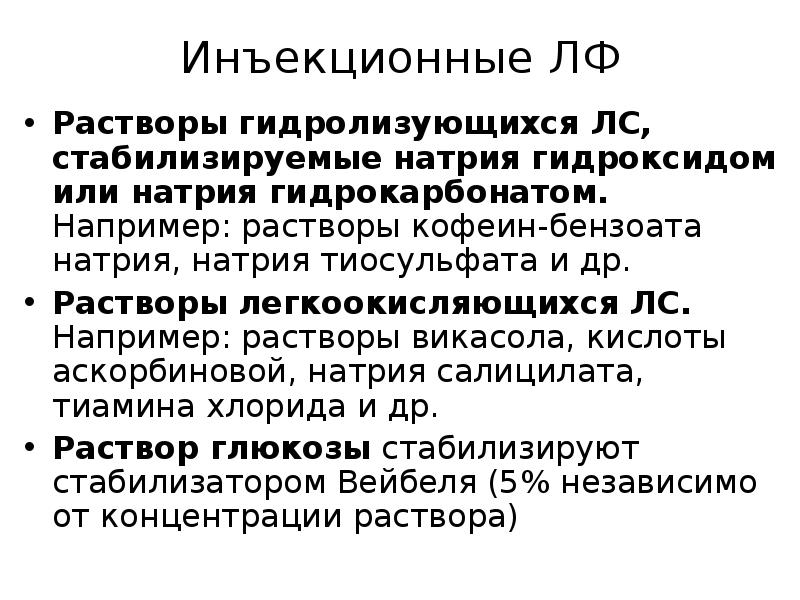 Инъекционные ЛФ

• Растворы гидролизующихся ЛС, стабилизируемые натрия гидроксидом или натрия гидрокарбонатом. Например: растворы кофеин-бензоата натрия, натрия тиосульфата и др.

• Растворы легкоокисляющихся ЛС. Например: растворы викасола, кислоты аскорбиновой, натрия салицилата, тиамина хлорида и др.

• Раствор глюкозы стабилизируют стабилизатором Вейбеля (5% независимо от концентрации раствора)